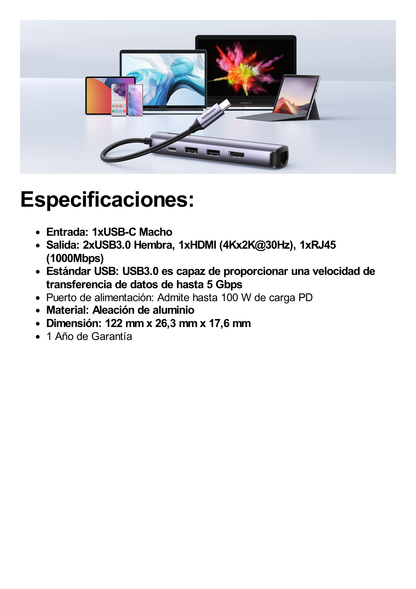 Especificaciones:

- Entrada: 1xUSB-C Macho
- Salida: 2xUSB3.0 Hembra, 1xHDMI (4Kx2K@30Hz), 1xRJ45 (1000Mbps)
- Estándar USB: USB3.0 es capaz de proporcionar una velocidad de transferencia de datos de hasta 5 Gbps
- Puerto de alimentación: Admite hasta 100 W de carga PD
- Material: Aleación de aluminio
- Dimensión: 122 mm x 26,3 mm x 17,6 mm
- 1 Año de Garantía